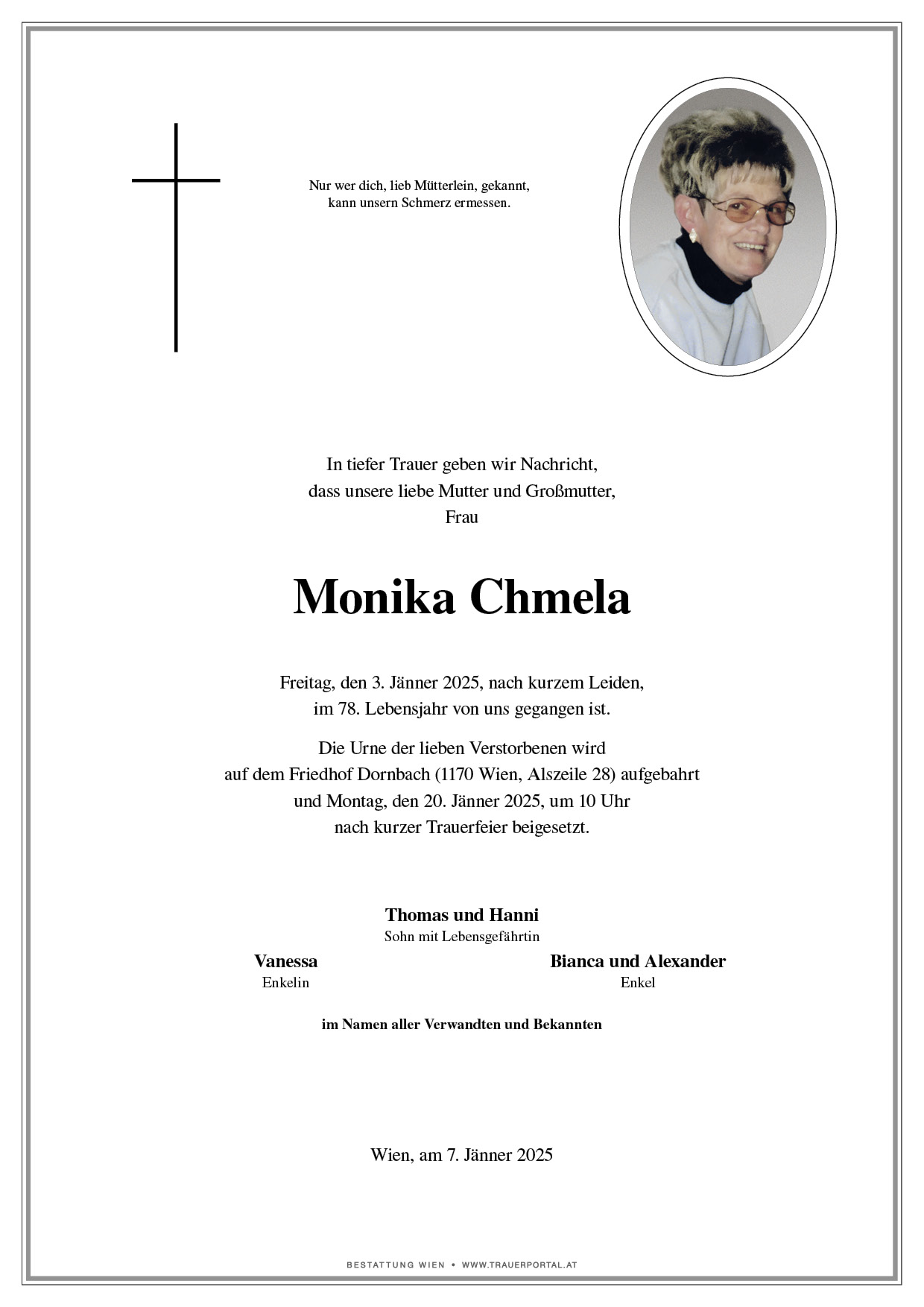 Nur wer dich, lieb Mütterlein, gekannt,
kann unsern Schmerz ermessen.

In tiefer Trauer geben wir Nachricht,
dass unsere liebe Mutter und Großmutter,
Frau

Monika Chmela

Freitag, den 3. Jänner 2025, nach kurzem Leiden,
im 78. Lebensjahr von uns gegangen ist.

Die Urne der lieben Verstorbenen wird
auf dem Friedhof Dornbach (1170 Wien, Alszeile 28) aufgebahrt
und Montag, den 20. Jänner 2025, um 10 Uhr
nach kurzer Trauerfeier beigesetzt.

Thomas und Hanni
Sohn mit Lebensgefährtin

Vanessa
Enkelin

Bianca und Alexander
Enkel

im Namen aller Verwandten und Bekannten

Wien, am 7. Jänner 2025

BESTATTUNG WIEN • WWW.TRAUERPORTAL.AT